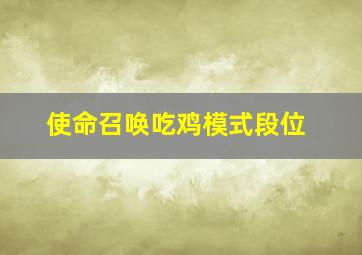 使命召唤吃鸡模式段位